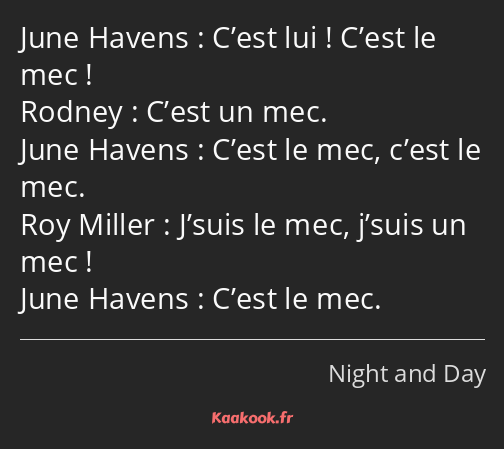 June Havens : C’est lui ! C’est le mec !
Rodney : C’est un mec.
June Havens : C’est le mec, c’est le mec.
Roy Miller : J’suis le mec, j’suis un mec !
June Havens : C’est le mec.

Night and Day

Kaakook.fr